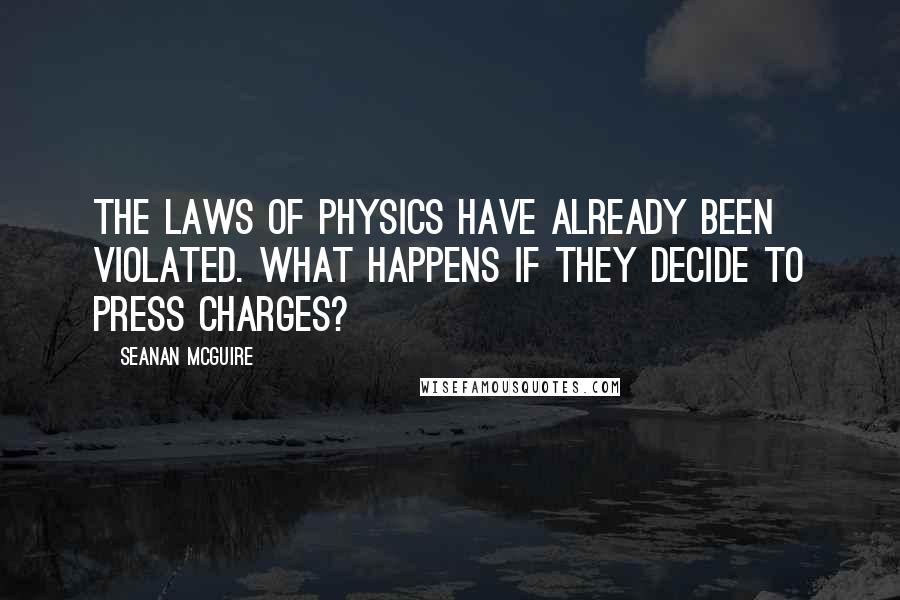 THE LAWS OF PHYSICS HAVE ALREADY BEEN VIOLATED. WHAT HAPPENS IF THEY DECIDE TO PRESS CHARGES?

SEANAN MCGUIRE

WISEFAMOUSQUOTES.COM